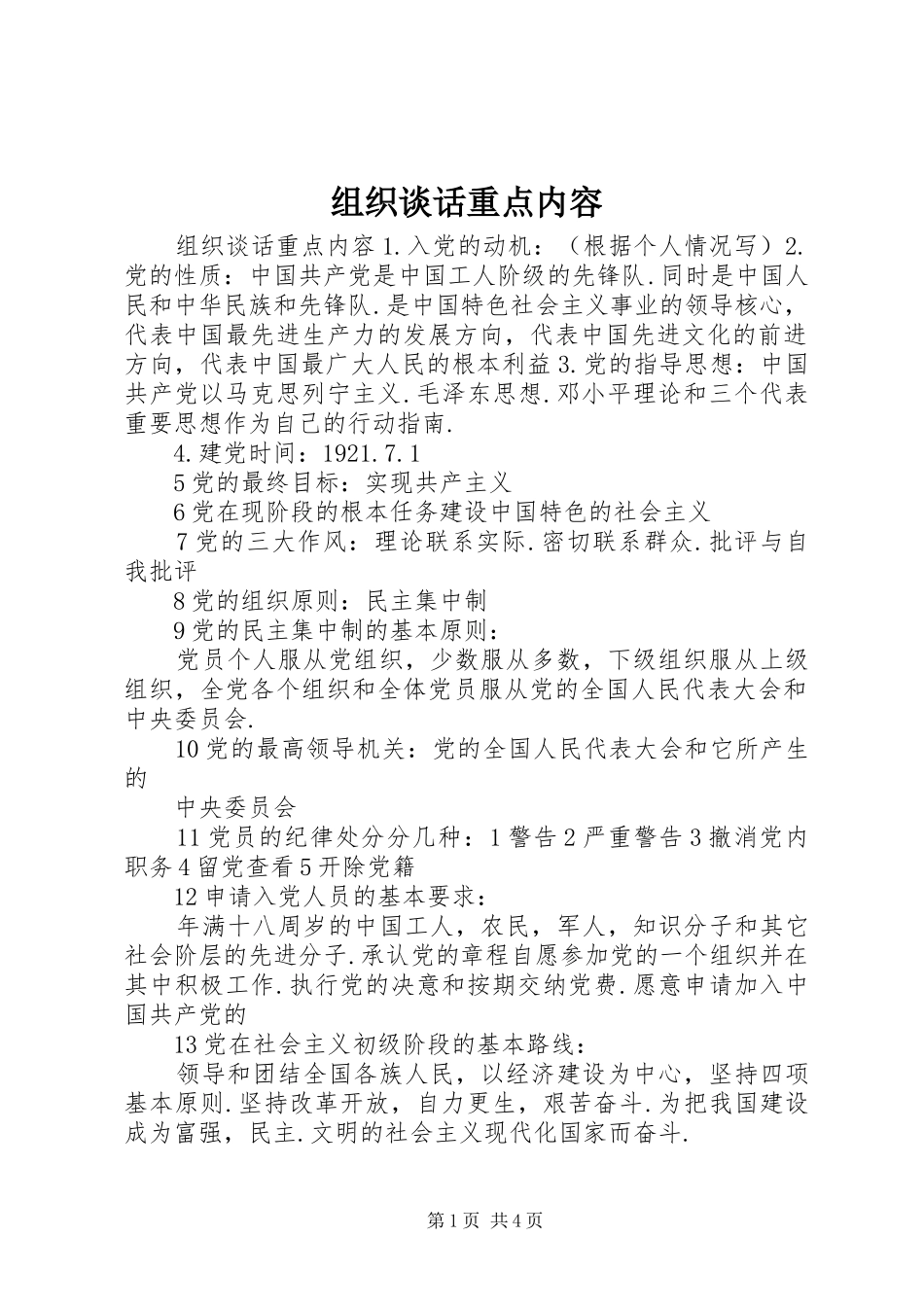 组织谈话重点内容

组织谈话重点内容 1.入党的动机：（根据个人情况写）2.党的性质：中国共产党是中国工人阶级的先锋队.同时是中国人民和中华民族和先锋队.是中国特色社会主义事业的领导核心，代表中国最先进生产力的发展方向，代表中国先进文化的前进方向，代表中国最广大人民的根本利益 3.党的指导思想：中国共产党以马克思列宁主义.毛泽东思想.邓小平理论和三个代表重要思想作为自己的行动指南.

4.建党时间：1921.7.1

5 党的最终目标：实现共产主义

6 党在现阶段的根本任务建设中国特色的社会主义

7 党的三大作风：理论联系实际.密切联系群众.批评与自我批评

8 党的组织原则：民主集中制

9 党的民主集中制的基本原则：

党员个人服从党组织，少数服从多数，下级组织服从上级组织，全党各个组织和全体党员服从党的全国人民代表大会和中央委员会.

10 党的最高领导机关：党的全国人民代表大会和它所产生的

中央委员会

11 党员的纪律处分分几种：1 警告 2 严重警告 3 撤消党内职务 4 留党查看 5 开除党籍

12 申请入党人员的基本要求：

年满十八周岁的中国工人，农民，军人，知识分子和其它社会阶层的先进分子.承认党的章程自愿参加党的一个组织并在其中积极工作.执行党的决意和按期交纳党费.愿意申请加入中国共产党的

13 党在社会主义初级阶段的基本路线：

领导和团结全国各族人民，以经济建设为中心，坚持四项基本原则.坚持改革开放，自力更生，艰苦奋斗.为把我国建设成为富强，民主.文明的社会主义现代化国家而奋斗.

第 1 页 共 4 页